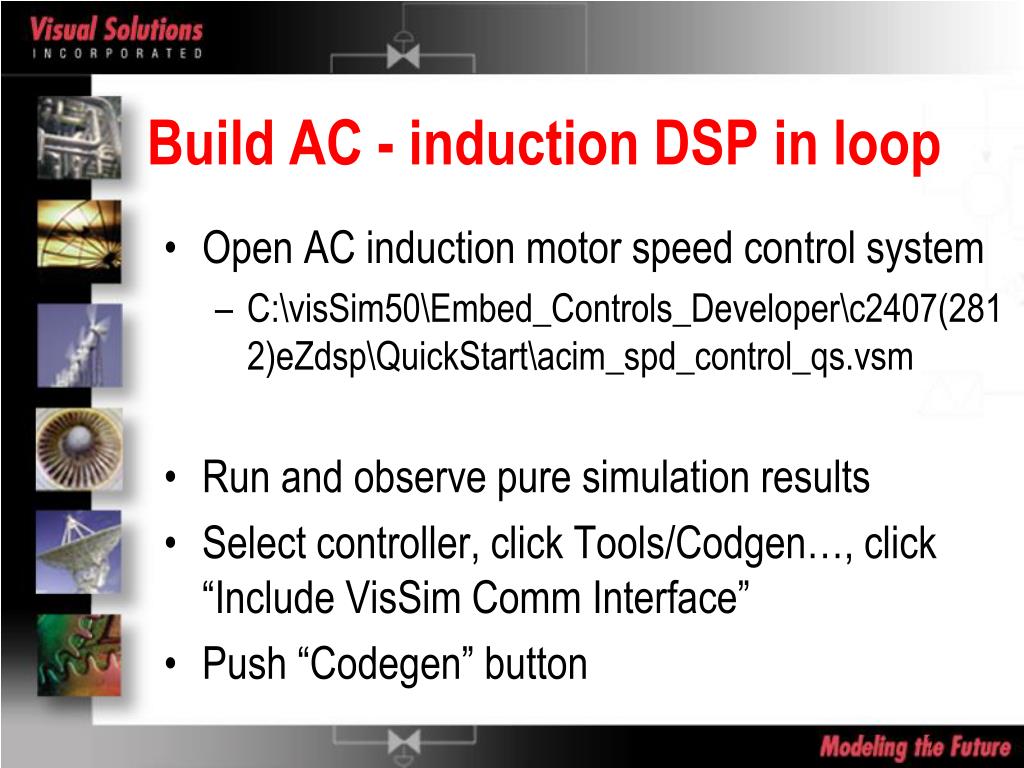 Visual Solutions
INCORPORATED

Build AC - induction DSP in loop

• Open AC induction motor speed control system
 – C:\visSim50\Embed_Controls_Developer\c2407(2812)eZdsp\QuickStart\acim_spd_control_qs.vsm

• Run and observe pure simulation results
• Select controller, click Tools/Codgen…, click “Include VisSim Comm Interface”
• Push “Codegen” button

Modeling the Future